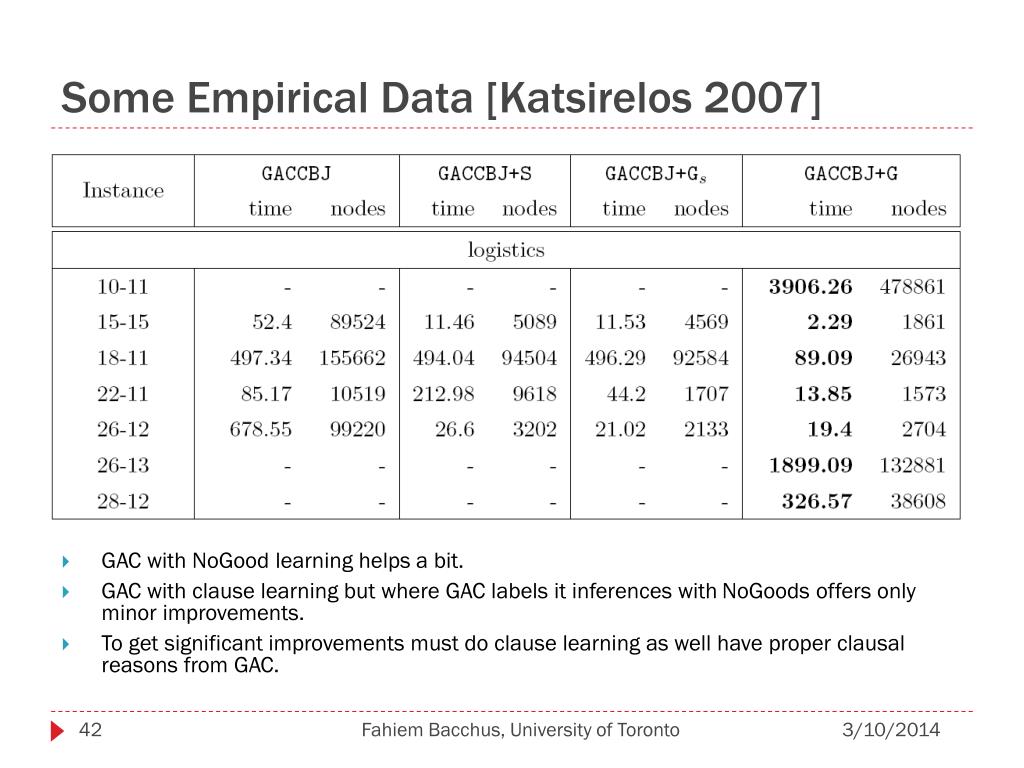 Some Empirical Data [Katsirelos 2007]

| Instance | GACCBJ time | GACCBJ nodes | GACCBJ+S time | GACCBJ+S nodes | GACCBJ+G$_s$ time | GACCBJ+G$_s$ nodes | GACCBJ+G time | GACCBJ+G nodes |
|---|---|---|---|---|---|---|---|---|
| logistics | | | | | | | | |
| 10-11 | - | - | - | - | - | - | **3906.26** | 478861 |
| 15-15 | 52.4 | 89524 | 11.46 | 5089 | 11.53 | 4569 | **2.29** | 1861 |
| 18-11 | 497.34 | 155662 | 494.04 | 94504 | 496.29 | 92584 | **89.09** | 26943 |
| 22-11 | 85.17 | 10519 | 212.98 | 9618 | 44.2 | 1707 | **13.85** | 1573 |
| 26-12 | 678.55 | 99220 | 26.6 | 3202 | 21.02 | 2133 | **19.4** | 2704 |
| 26-13 | - | - | - | - | - | - | **1899.09** | 132881 |
| 28-12 | - | - | - | - | - | - | **326.57** | 38608 |

GAC with NoGood learning helps a bit.

GAC with clause learning but where GAC labels it inferences with NoGoods offers only minor improvements.

To get significant improvements must do clause learning as well have proper clausal reasons from GAC.

42 Fahiem Bacchus, University of Toronto 3/10/2014